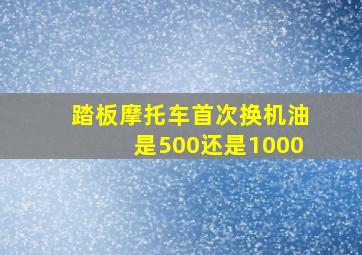 踏板摩托车首次换机油是500还是1000